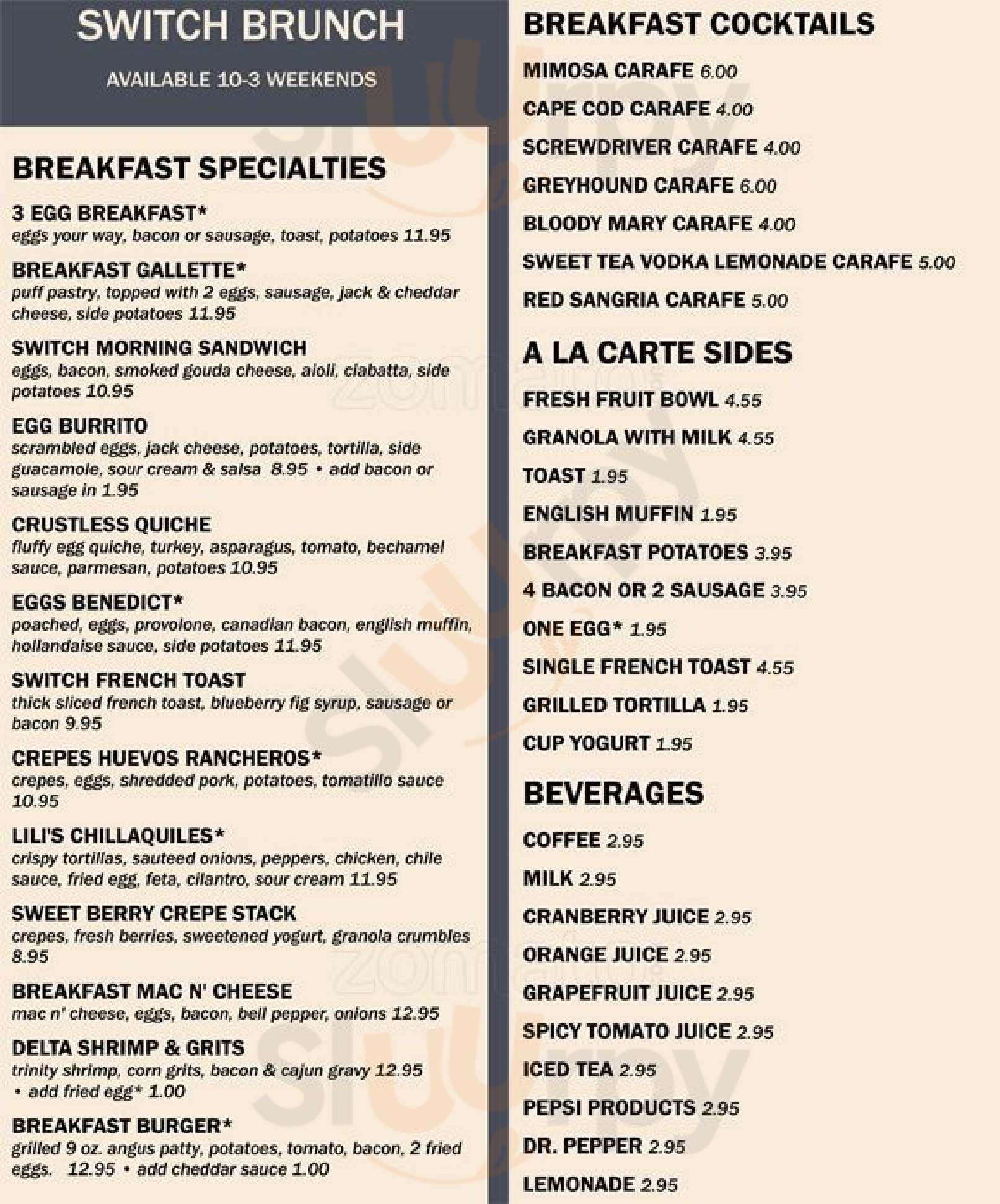 SWITCH BRUNCH

AVAILABLE 10-3 WEEKENDS

BREAKFAST SPECIALTIES

3 EGG BREAKFAST*
eggs your way, bacon or sausage, toast, potatoes 11.95

BREAKFAST GALLETTE*
puff pastry, topped with 2 eggs, sausage, jack & cheddar cheese, side potatoes 11.95

SWITCH MORNING SANDWICH
eggs, bacon, smoked gouda cheese, aioli, ciabatta, side potatoes 10.95

EGG BURRITO
scrambled eggs, jack cheese, potatoes, tortilla, side guacamole, sour cream & salsa 8.95 • add bacon or sausage in 1.95

CRUSTLESS QUICHE
fluffy egg quiche, turkey, asparagus, tomato, bechamel sauce, parmesan, potatoes 10.95

EGGS BENEDICT*
poached, eggs, provolone, canadian bacon, english muffin, hollandaise sauce, side potatoes 11.95

SWITCH FRENCH TOAST
thick sliced french toast, blueberry fig syrup, sausage or bacon 9.95

CREPES HUEVOS RANCHEROS*
crepes, eggs, shredded pork, potatoes, tomatillo sauce 10.95

LILI'S CHILLAQUILES*
crispy tortillas, sauteed onions, peppers, chicken, chile sauce, fried egg, feta, cilantro, sour cream 11.95

SWEET BERRY CREPE STACK
crepes, fresh berries, sweetened yogurt, granola crumbles 8.95

BREAKFAST MAC N' CHEESE
mac n' cheese, eggs, bacon, bell pepper, onions 12.95

DELTA SHRIMP & GRITS
trinity shrimp, corn grits, bacon & cajun gravy 12.95 • add fried egg* 1.00

BREAKFAST BURGER*
grilled 9 oz. angus patty, potatoes, tomato, bacon, 2 fried eggs. 12.95 • add cheddar sauce 1.00

BREAKFAST COCKTAILS

MIMOSA CARAFE 6.00

CAPE COD CARAFE 4.00

SCREWDRIVER CARAFE 4.00

GREYHOUND CARAFE 6.00

BLOODY MARY CARAFE 4.00

SWEET TEA VODKA LEMONADE CARAFE 5.00

RED SANGRIA CARAFE 5.00

A LA CARTE SIDES

FRESH FRUIT BOWL 4.55

GRANOLA WITH MILK 4.55

TOAST 1.95

ENGLISH MUFFIN 1.95

BREAKFAST POTATOES 3.95

4 BACON OR 2 SAUSAGE 3.95

ONE EGG* 1.95

SINGLE FRENCH TOAST 4.55

GRILLED TORTILLA 1.95

CUP YOGURT 1.95

BEVERAGES

COFFEE 2.95

MILK 2.95

CRANBERRY JUICE 2.95

ORANGE JUICE 2.95

GRAPEFRUIT JUICE 2.95

SPICY TOMATO JUICE 2.95

ICED TEA 2.95

PEPSI PRODUCTS 2.95

DR. PEPPER 2.95

LEMONADE 2.95